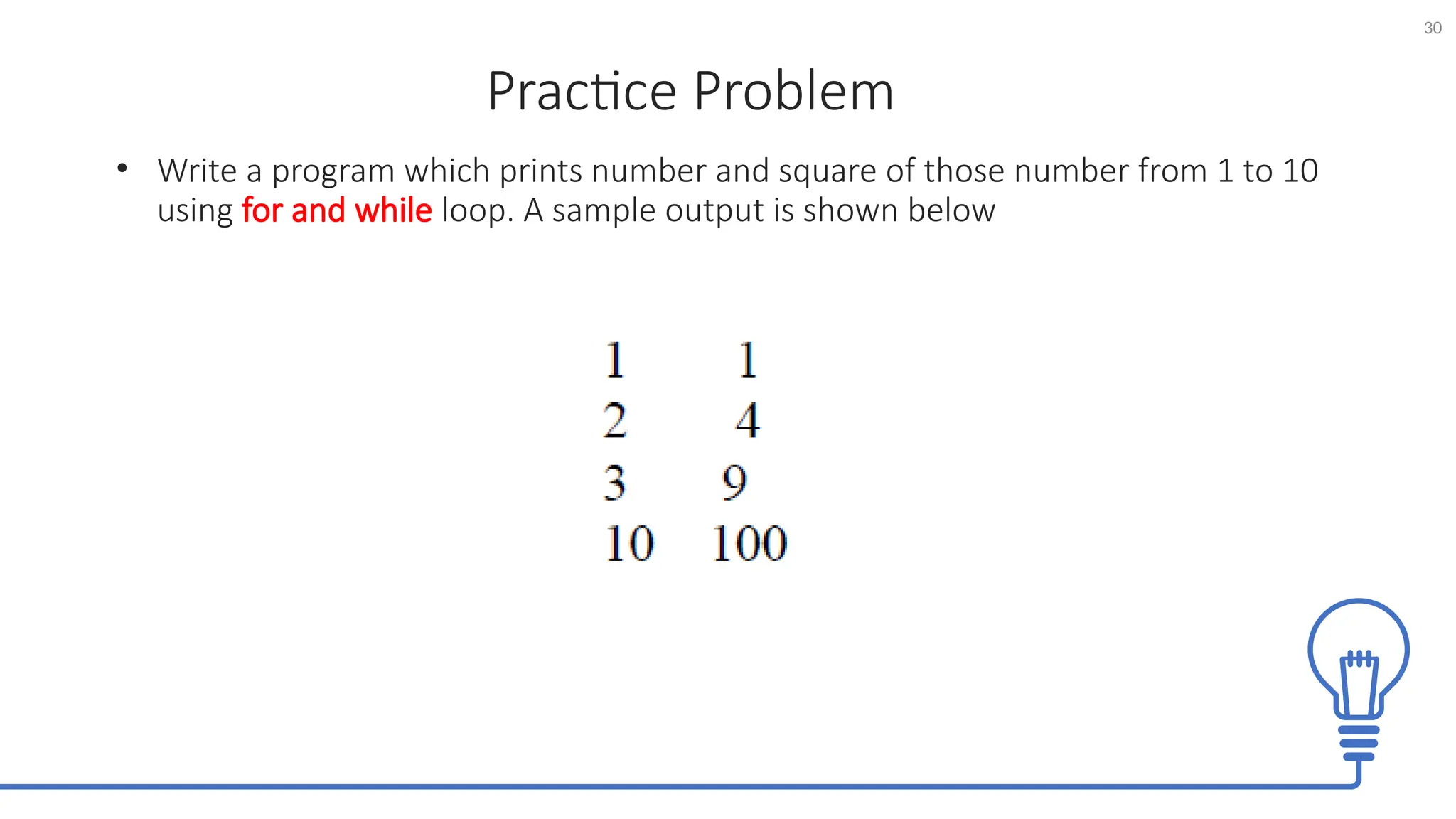 30

Practice Problem

• Write a program which prints number and square of those number from 1 to 10 using for and while loop. A sample output is shown below

1 1
2 4
3 9
10 100